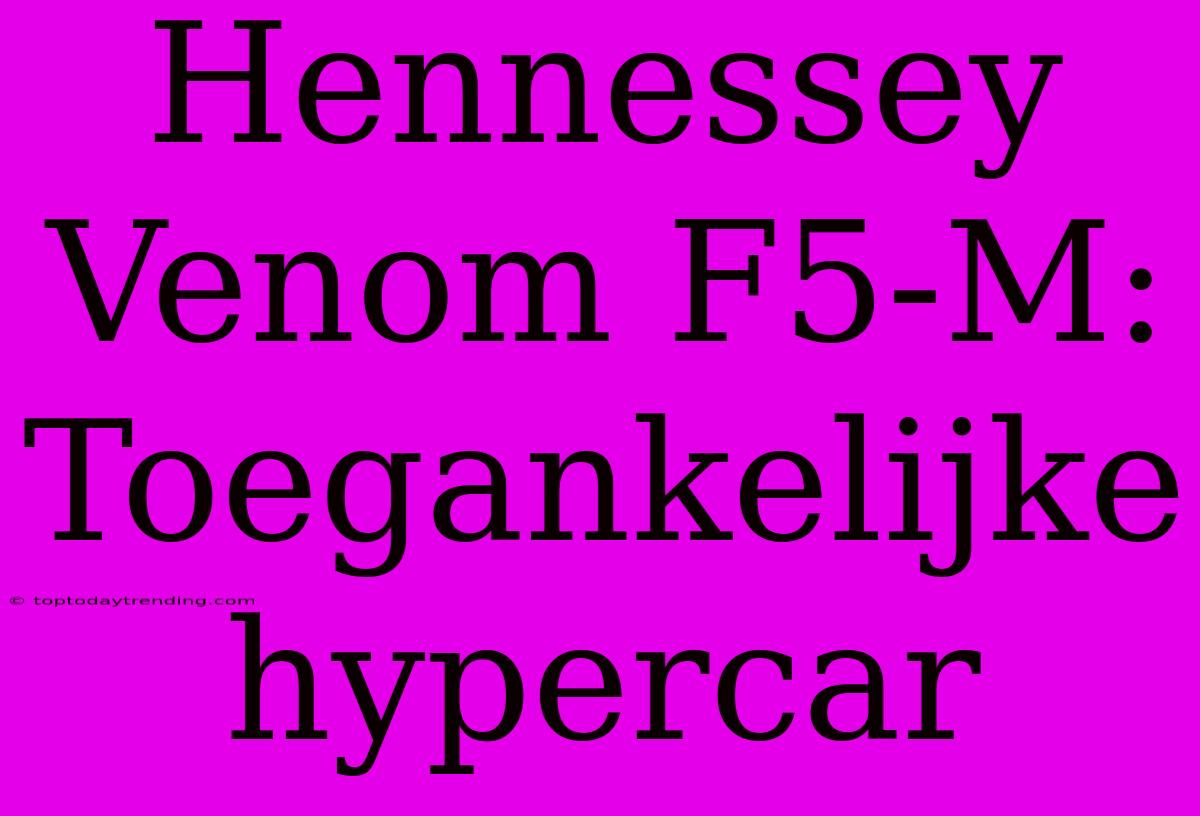 Hennessey Venom F5-M: Toegankelijke hypercar

© toptodaytrending.com